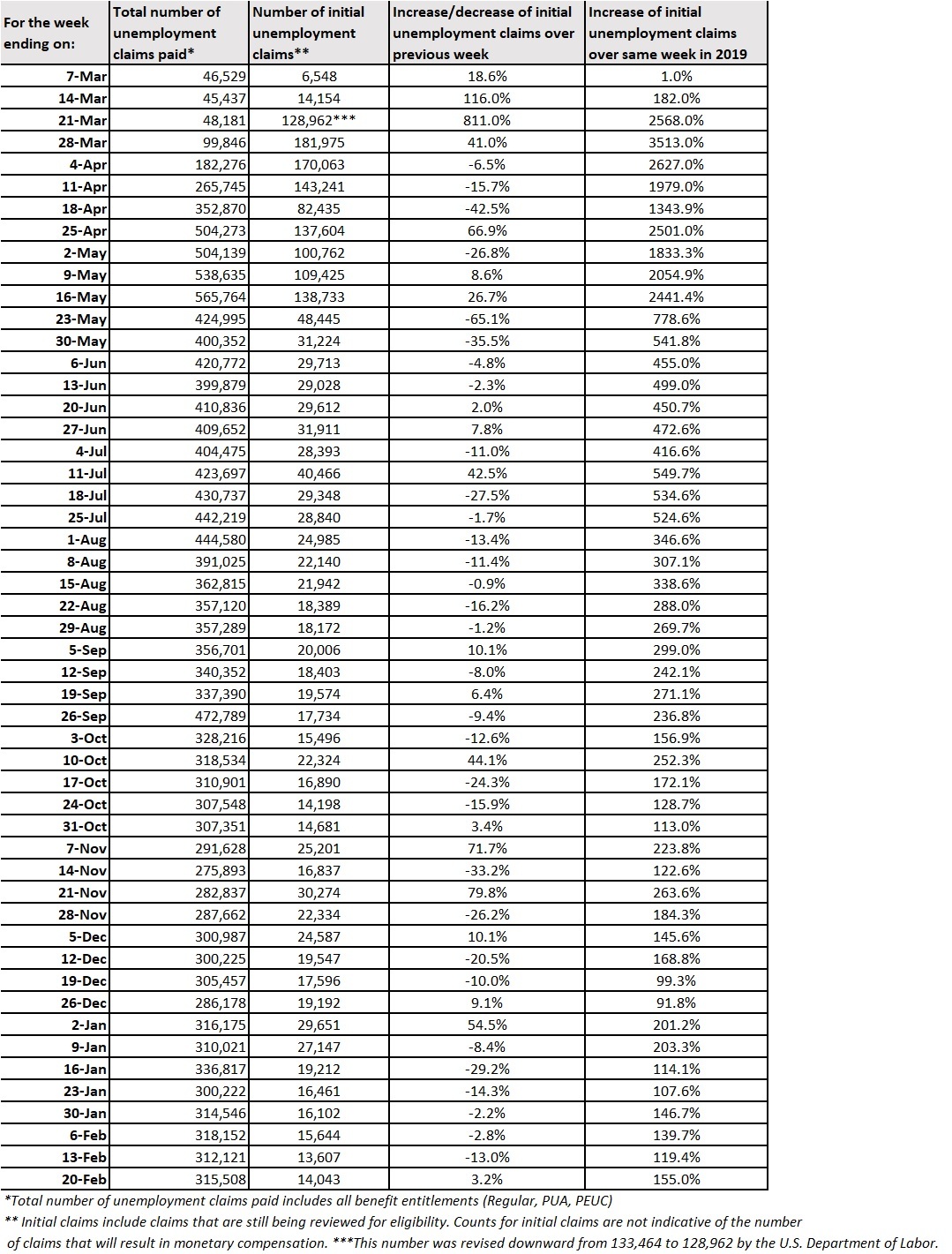 | For the week ending on: | Total number of unemployment claims paid* | Number of initial unemployment claims** | Increase/decrease of initial unemployment claims over previous week | Increase of initial unemployment claims over same week in 2019 |
|---|---|---|---|---|
| 7-Mar | 46,529 | 6,548 | 18.6% | 1.0% |
| 14-Mar | 45,437 | 14,154 | 116.0% | 182.0% |
| 21-Mar | 48,181 | 128,962*** | 811.0% | 2568.0% |
| 28-Mar | 99,846 | 181,975 | 41.0% | 3513.0% |
| 4-Apr | 182,276 | 170,063 | -6.5% | 2627.0% |
| 11-Apr | 265,745 | 143,241 | -15.7% | 1979.0% |
| 18-Apr | 352,870 | 82,435 | -42.5% | 1343.9% |
| 25-Apr | 504,273 | 137,604 | 66.9% | 2501.0% |
| 2-May | 504,139 | 100,762 | -26.8% | 1833.3% |
| 9-May | 538,635 | 109,425 | 8.6% | 2054.9% |
| 16-May | 565,764 | 138,733 | 26.7% | 2441.4% |
| 23-May | 424,995 | 48,445 | -65.1% | 778.6% |
| 30-May | 400,352 | 31,224 | -35.5% | 541.8% |
| 6-Jun | 420,772 | 29,713 | -4.8% | 455.0% |
| 13-Jun | 399,879 | 29,028 | -2.3% | 499.0% |
| 20-Jun | 410,836 | 29,612 | 2.0% | 450.7% |
| 27-Jun | 409,652 | 31,911 | 7.8% | 472.6% |
| 4-Jul | 404,475 | 28,393 | -11.0% | 416.6% |
| 11-Jul | 423,697 | 40,466 | 42.5% | 549.7% |
| 18-Jul | 430,737 | 29,348 | -27.5% | 534.6% |
| 25-Jul | 442,219 | 28,840 | -1.7% | 524.6% |
| 1-Aug | 444,580 | 24,985 | -13.4% | 346.6% |
| 8-Aug | 391,025 | 22,140 | -11.4% | 307.1% |
| 15-Aug | 362,815 | 21,942 | -0.9% | 338.6% |
| 22-Aug | 357,120 | 18,389 | -16.2% | 288.0% |
| 29-Aug | 357,289 | 18,172 | -1.2% | 269.7% |
| 5-Sep | 356,701 | 20,006 | 10.1% | 299.0% |
| 12-Sep | 340,352 | 18,403 | -8.0% | 242.1% |
| 19-Sep | 337,390 | 19,574 | 6.4% | 271.1% |
| 26-Sep | 472,789 | 17,734 | -9.4% | 236.8% |
| 3-Oct | 328,216 | 15,496 | -12.6% | 156.9% |
| 10-Oct | 318,534 | 22,324 | 44.1% | 252.3% |
| 17-Oct | 310,901 | 16,890 | -24.3% | 172.1% |
| 24-Oct | 307,548 | 14,198 | -15.9% | 128.7% |
| 31-Oct | 307,351 | 14,681 | 3.4% | 113.0% |
| 7-Nov | 291,628 | 25,201 | 71.7% | 223.8% |
| 14-Nov | 275,893 | 16,837 | -33.2% | 122.6% |
| 21-Nov | 282,837 | 30,274 | 79.8% | 263.6% |
| 28-Nov | 287,662 | 22,334 | -26.2% | 184.3% |
| 5-Dec | 300,987 | 24,587 | 10.1% | 145.6% |
| 12-Dec | 300,225 | 19,547 | -20.5% | 168.8% |
| 19-Dec | 305,457 | 17,596 | -10.0% | 99.3% |
| 26-Dec | 286,178 | 19,192 | 9.1% | 91.8% |
| 2-Jan | 316,175 | 29,651 | 54.5% | 201.2% |
| 9-Jan | 310,021 | 27,147 | -8.4% | 203.3% |
| 16-Jan | 336,817 | 19,212 | -29.2% | 114.1% |
| 23-Jan | 300,222 | 16,461 | -14.3% | 107.6% |
| 30-Jan | 314,546 | 16,102 | -2.2% | 146.7% |
| 6-Feb | 318,152 | 15,644 | -2.8% | 139.7% |
| 13-Feb | 312,121 | 13,607 | -13.0% | 119.4% |
| 20-Feb | 315,508 | 14,043 | 3.2% | 155.0% |

*Total number of unemployment claims paid includes all benefit entitlements (Regular, PUA, PEUC)
** Initial claims include claims that are still being reviewed for eligibility. Counts for initial claims are not indicative of the number of claims that will result in monetary compensation. ***This number was revised downward from 133,464 to 128,962 by the U.S. Department of Labor.